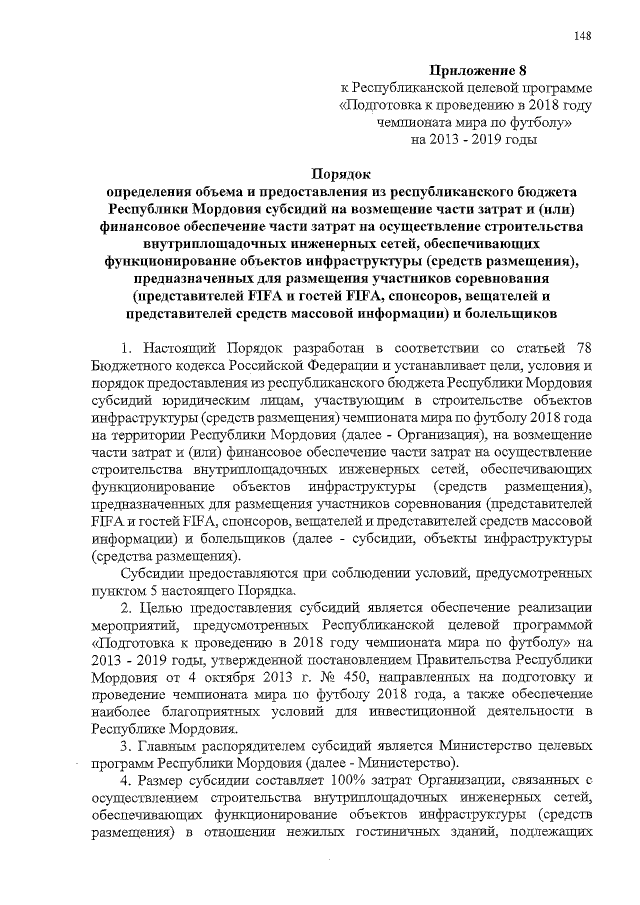 148

Приложение 8
к Республиканской целевой программе «Подготовка к проведению в 2018 году чемпионата мира по футболу» на 2013 - 2019 годы

Порядок
определения объема и предоставления из республиканского бюджета Республики Мордовия субсидий на возмещение части затрат и (или) финансовое обеспечение части затрат на осуществление строительства внутриплощадочных инженерных сетей, обеспечивающих функционирование объектов инфраструктуры (средств размещения), предназначенных для размещения участников соревнования (представителей FIFA и гостей FIFA, спонсоров, вещателей и представителей средств массовой информации) и болельщиков

1. Настоящий Порядок разработан в соответствии со статьей 78 Бюджетного кодекса Российской Федерации и устанавливает цели, условия и порядок предоставления из республиканского бюджета Республики Мордовия субсидий юридическим лицам, участвующим в строительстве объектов инфраструктуры (средств размещения) чемпионата мира по футболу 2018 года на территории Республики Мордовия (далее - Организация), на возмещение части затрат и (или) финансовое обеспечение части затрат на осуществление строительства внутриплощадочных инженерных сетей, обеспечивающих функционирование объектов инфраструктуры (средств размещения), предназначенных для размещения участников соревнования (представителей FIFA и гостей FIFA, спонсоров, вещателей и представителей средств массовой информации) и болельщиков (далее - субсидии, объекты инфраструктуры (средства размещения).

Субсидии предоставляются при соблюдении условий, предусмотренных пунктом 5 настоящего Порядка.

2. Целью предоставления субсидий является обеспечение реализации мероприятий, предусмотренных Республиканской целевой программой «Подготовка к проведению в 2018 году чемпионата мира по футболу» на 2013 - 2019 годы, утвержденной постановлением Правительства Республики Мордовия от 4 октября 2013 г. № 450, направленных на подготовку и проведение чемпионата мира по футболу 2018 года, а также обеспечение наиболее благоприятных условий для инвестиционной деятельности в Республике Мордовия.

3. Главным распорядителем субсидий является Министерство целевых программ Республики Мордовия (далее - Министерство).

4. Размер субсидии составляет 100% затрат Организации, связанных с осуществлением строительства внутриплощадочных инженерных сетей, обеспечивающих функционирование объектов инфраструктуры (средств размещения) в отношении нежилых гостиничных зданий, подлежащих